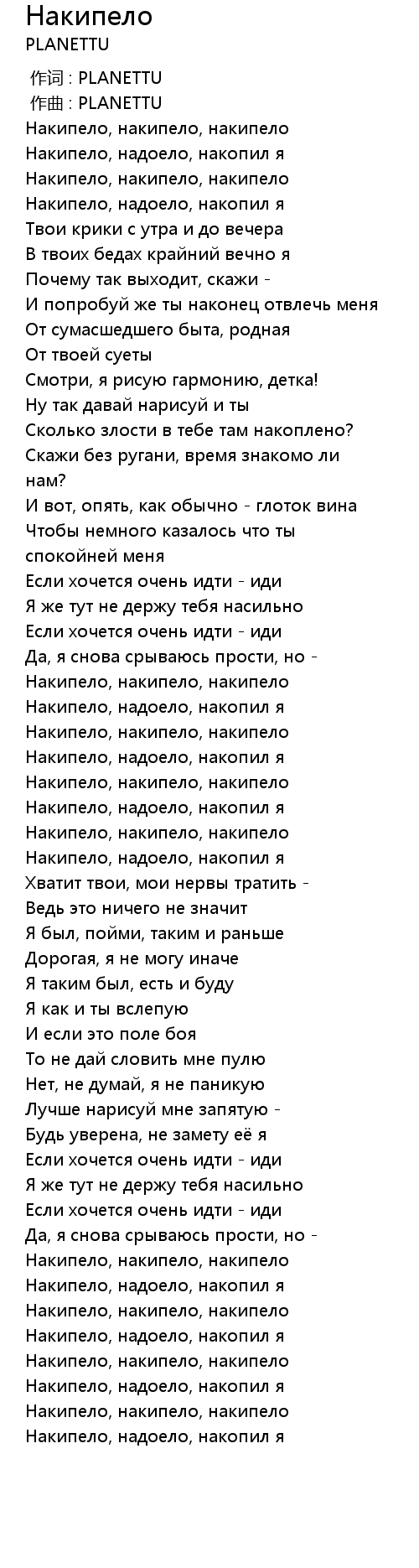 Накипело
PLANETTU

作词 : PLANETTU
作曲 : PLANETTU
Накипело, накипело, накипело
Накипело, надоело, накопил я
Накипело, накипело, накипело
Накипело, надоело, накопил я
Твои крики с утра и до вечера
В твоих бедах крайний вечно я
Почему так выходит, скажи -
И попробуй же ты наконец отвлечь меня
От сумасшедшего быта, родная
От твоей суеты
Смотри, я рисую гармонию, детка!
Ну так давай нарисуй и ты
Сколько злости в тебе там накоплено?
Скажи без ругани, время знакомо ли нам?
И вот, опять, как обычно - глоток вина
Чтобы немного казалось что ты спокойней меня
Если хочется очень идти - иди
Я же тут не держу тебя насильно
Если хочется очень идти - иди
Да, я снова срываюсь прости, но -
Накипело, накипело, накипело
Накипело, надоело, накопил я
Накипело, накипело, накипело
Накипело, надоело, накопил я
Накипело, накипело, накипело
Накипело, надоело, накопил я
Накипело, накипело, накипело
Накипело, надоело, накопил я
Хватит твои, мои нервы тратить -
Ведь это ничего не значит
Я был, пойми, таким и раньше
Дорогая, я не могу иначе
Я таким был, есть и буду
Я как и ты вслепую
И если это поле боя
То не дай словить мне пулю
Нет, не думай, я не паникую
Лучше нарисуй мне запятую -
Будь уверена, не замету её я
Если хочется очень идти - иди
Я же тут не держу тебя насильно
Если хочется очень идти - иди
Да, я снова срываюсь прости, но -
Накипело, накипело, накипело
Накипело, надоело, накопил я
Накипело, накипело, накипело
Накипело, надоело, накопил я
Накипело, накипело, накипело
Накипело, надоело, накопил я
Накипело, накипело, накипело
Накипело, надоело, накопил я